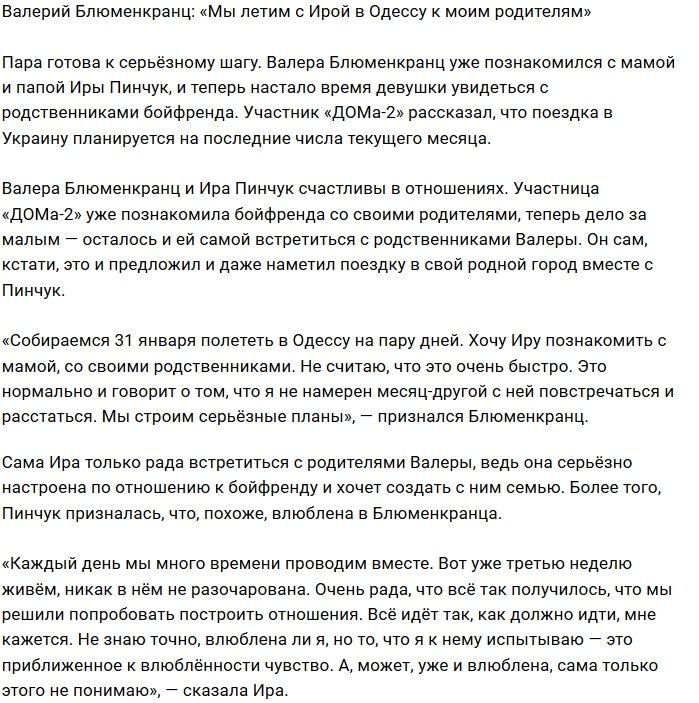 Валерий Блюменкранц: «Мы летим с Ирой в Одессу к моим родителям»

Пара готова к серьёзному шагу. Валера Блюменкранц уже познакомился с мамой и папой Иры Пинчук, и теперь настало время девушки увидеться с родственниками бойфренда. Участник «ДОМа-2» рассказал, что поездка в Украину планируется на последние числа текущего месяца.

Валера Блюменкранц и Ира Пинчук счастливы в отношениях. Участница «ДОМа-2» уже познакомила бойфренда со своими родителями, теперь дело за малым — осталось и ей самой встретиться с родственниками Валеры. Он сам, кстати, это и предложил и даже наметил поездку в свой родной город вместе с Пинчук.

«Собираемся 31 января полететь в Одессу на пару дней. Хочу Иру познакомить с мамой, со своими родственниками. Не считаю, что это очень быстро. Это нормально и говорит о том, что я не намерен месяц-другой с ней повстречаться и расстаться. Мы строим серьёзные планы», — признался Блюменкранц.

Сама Ира только рада встретиться с родителями Валеры, ведь она серьёзно настроена по отношению к бойфренду и хочет создать с ним семью. Более того, Пинчук призналась, что, похоже, влюблена в Блюменкранца.

«Каждый день мы много времени проводим вместе. Вот уже третью неделю живём, никак в нём не разочарована. Очень рада, что всё так получилось, что мы решили попробовать построить отношения. Всё идёт так, как должно идти, мне кажется. Не знаю точно, влюблена ли я, но то, что я к нему испытываю — это приближенное к влюблённости чувство. А, может, уже и влюблена, сама только этого не понимаю», — сказала Ира.